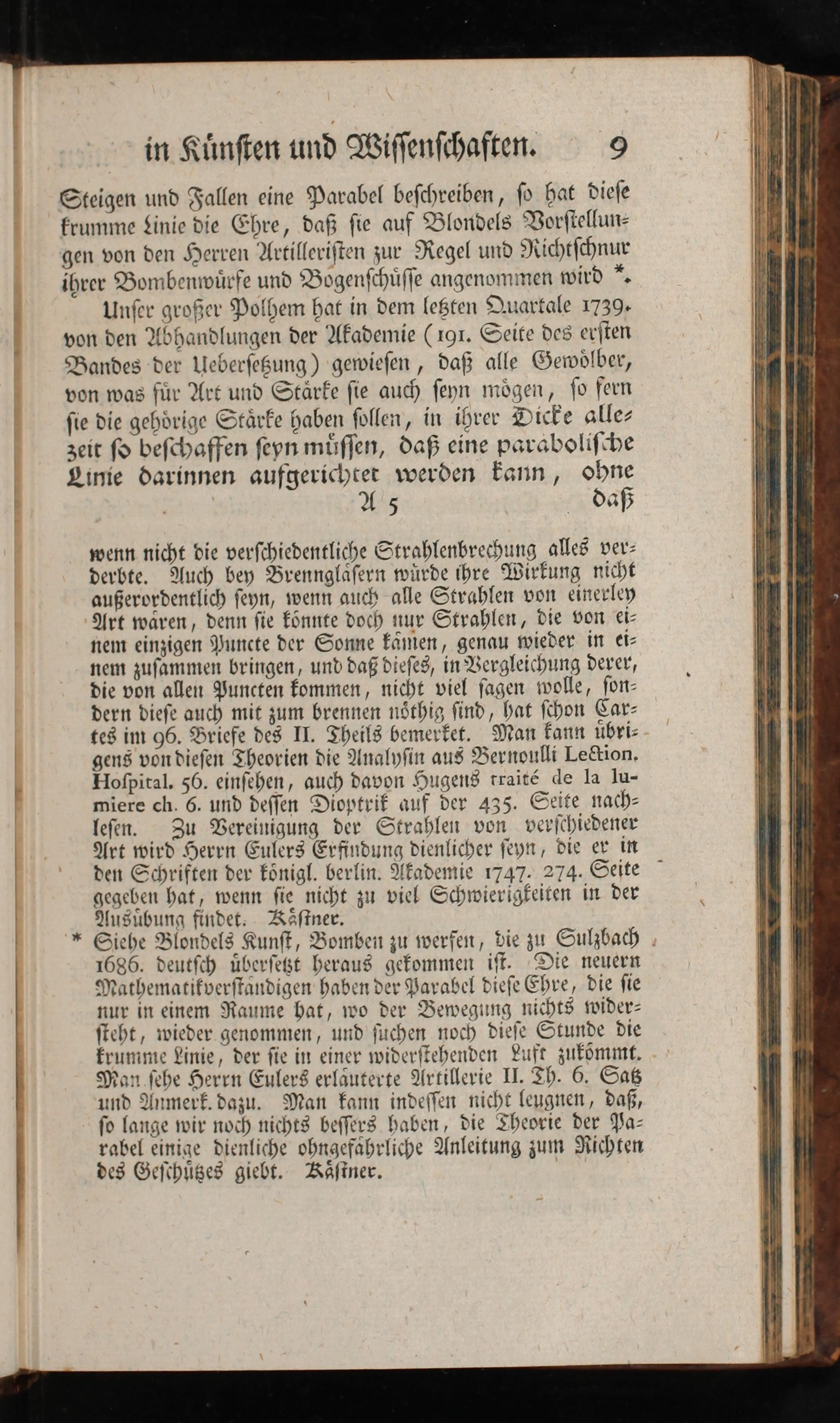 in Künſten und Wiſſenſchaften. 9

Steigen und Fallen eine Parabel beſchreiben, ſo hat dieſe krumme Linie die Ehre, daß ſie auf Blondels Vorſtellungen von den Herren Artilleriſten zur Regel und Richtſchnur ihrer Bombenwürfe und Bogenſchüſſe angenommen wird *.

Unſer großer Polhem hat in dem letzten Quartale 1739. von den Abhandlungen der Akademie (191. Seite des erſten Bandes der Ueberſetzung) gewieſen, daß alle Gewölber, von was für Art und Stärke ſie auch ſeyn mögen, ſo fern ſie die gehörige Stärke haben ſollen, in ihrer Dicke allezeit ſo beſchaffen ſeyn müſſen, daß eine paraboliſche Linie darinnen aufgerichtet werden kann, ohne

A 5 daß

wenn nicht die verſchiedentliche Strahlenbrechung alles verderbte. Auch bey Brenngläſern würde ihre Wirkung nicht außerordentlich ſeyn, wenn auch alle Strahlen von einerley Art wären, denn ſie könnte doch nur Strahlen, die von einem einzigen Puncte der Sonne kämen, genau wieder in einem zuſammen bringen, und daß dieſes, in Vergleichung derer, die von allen Puncten kommen, nicht viel ſagen wolle, ſondern dieſe auch mit zum brennen nöthig ſind, hat ſchon Cartes im 96. Briefe des II. Theils bemerket. Man kann übrigens von dieſen Theorien die Analyſin aus Bernoulli Lection. Hoſpital. 56. einſehen, auch davon Hugens traité de la lumiere ch. 6. und deſſen Dioptrik auf der 435. Seite nachleſen. Zu Vereinigung der Strahlen von verſchiedener Art wird Herrn Eulers Erfindung dienlicher ſeyn, die er in den Schriften der königl. berlin. Akademie 1747. 274. Seite gegeben hat, wenn ſie nicht zu viel Schwierigkeiten in der Ausübung findet. Käſtner.

* Siehe Blondels Kunſt, Bomben zu werfen, die zu Sulzbach 1686. deutſch überſetzt heraus gekommen iſt. Die neuern Mathematikverſtändigen haben der Parabel dieſe Ehre, die ſie nur in einem Raume hat, wo der Bewegung nichts widerſteht, wieder genommen, und ſuchen noch dieſe Stunde die krumme Linie, der ſie in einer widerſtehenden Luft zukömmt. Man ſehe Herrn Eulers erläuterte Artillerie II. Th. 6. Satz und Anmerk. dazu. Man kann indeſſen nicht leugnen, daß, ſo lange wir noch nichts beſſers haben, die Theorie der Parabel einige dienliche ohngefährliche Anleitung zum Richten des Geſchützes giebt. Käſtner.